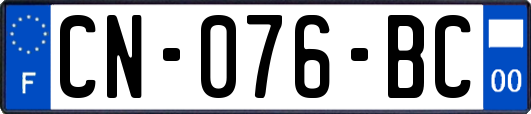 F
CN-076-BC
00